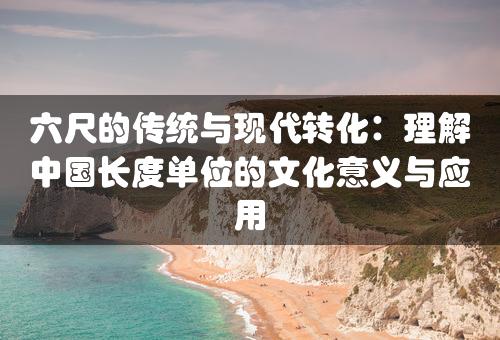 六尺的传统与现代转化：理解中国长度单位的文化意义与应用